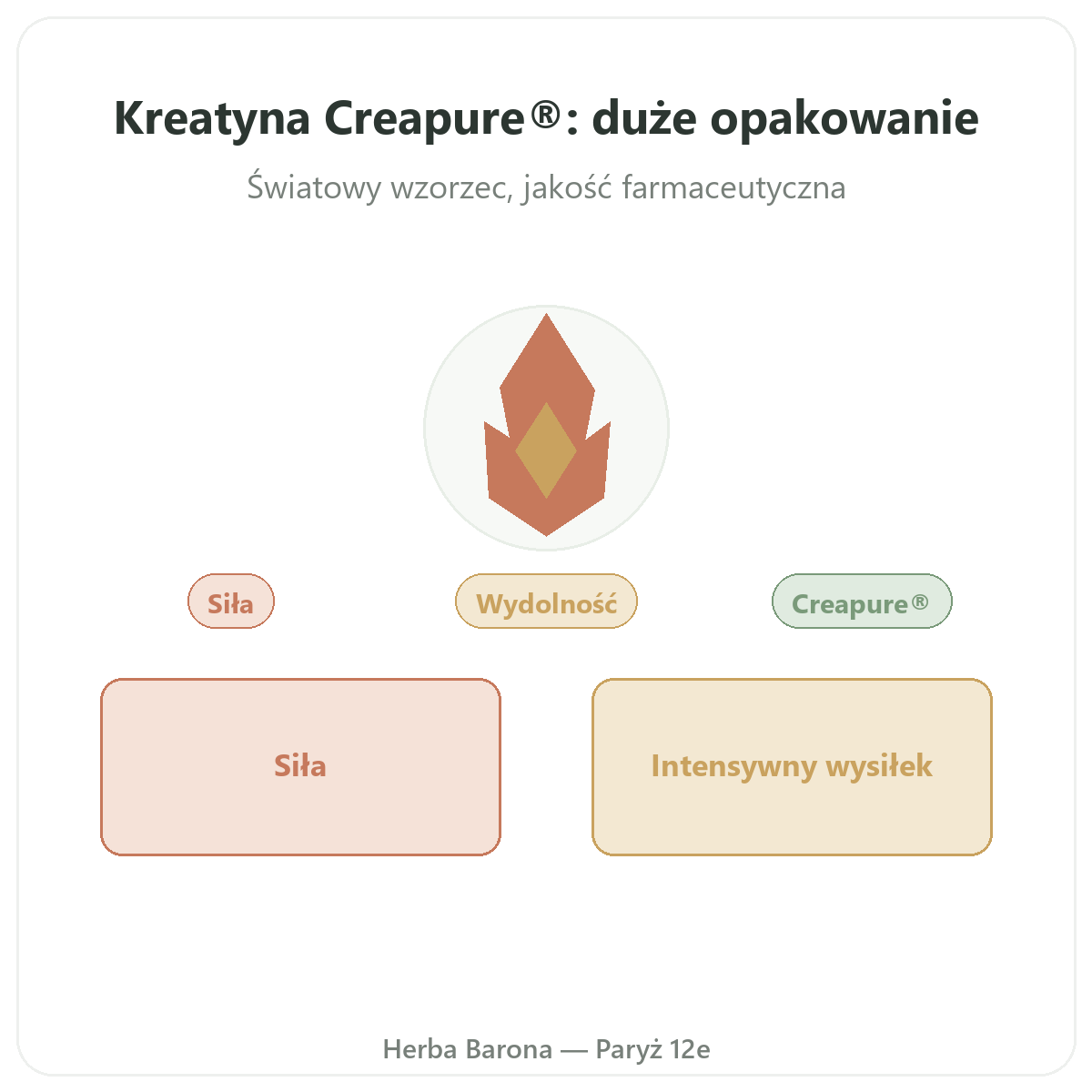 Kreatyna Creapure®: duże opakowanie

Światowy wzorzec, jakość farmaceutyczna

Siła

Wydolność

Creapure®

Siła

Intensywny wysiłek

Herba Barona — Paryż 12e